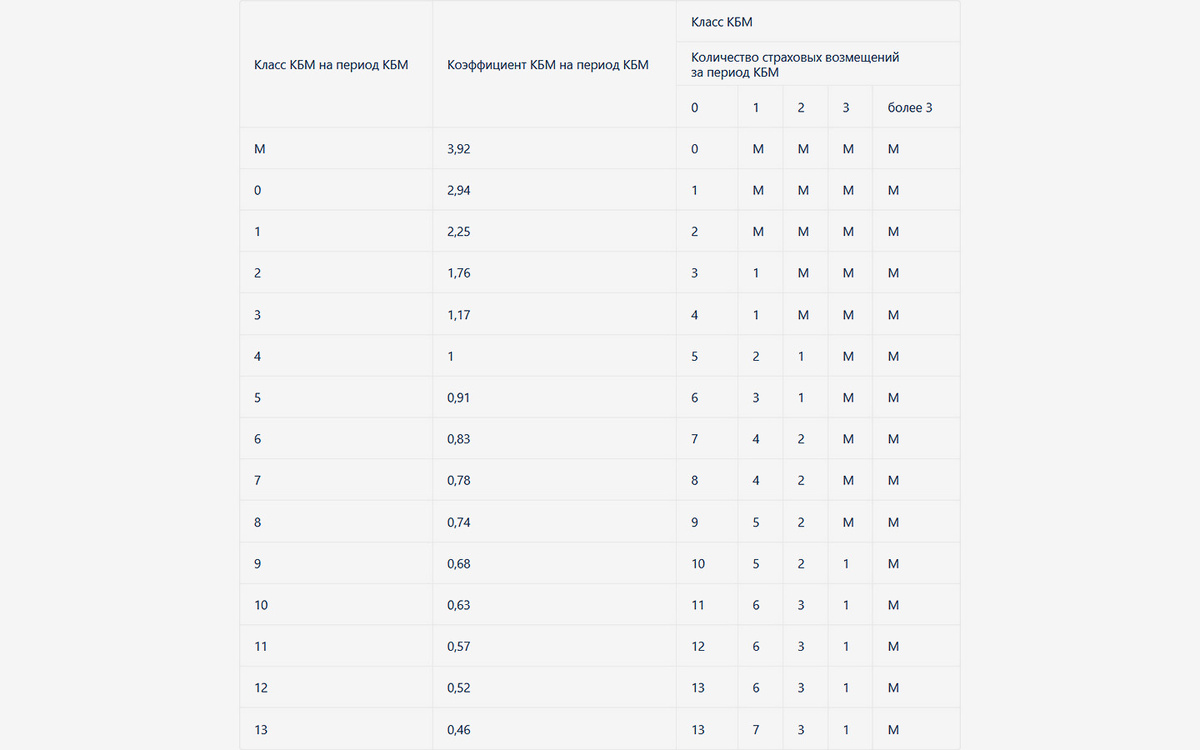 | Класс КБМ на период КБМ | Коэффициент КБМ на период КБМ | Класс КБМ | | | | |
|---|---|---|---|---|---|---|
| | | Количество страховых возмещений за период КБМ | | | | |
| | | 0 | 1 | 2 | 3 | более 3 |
| М | 3,92 | 0 | М | М | М | М |
| 0 | 2,94 | 1 | М | М | М | М |
| 1 | 2,25 | 2 | М | М | М | М |
| 2 | 1,76 | 3 | 1 | М | М | М |
| 3 | 1,17 | 4 | 1 | М | М | М |
| 4 | 1 | 5 | 2 | 1 | М | М |
| 5 | 0,91 | 6 | 3 | 1 | М | М |
| 6 | 0,83 | 7 | 4 | 2 | М | М |
| 7 | 0,78 | 8 | 4 | 2 | М | М |
| 8 | 0,74 | 9 | 5 | 2 | М | М |
| 9 | 0,68 | 10 | 5 | 2 | 1 | М |
| 10 | 0,63 | 11 | 6 | 3 | 1 | М |
| 11 | 0,57 | 12 | 6 | 3 | 1 | М |
| 12 | 0,52 | 13 | 6 | 3 | 1 | М |
| 13 | 0,46 | 13 | 7 | 3 | 1 | М |